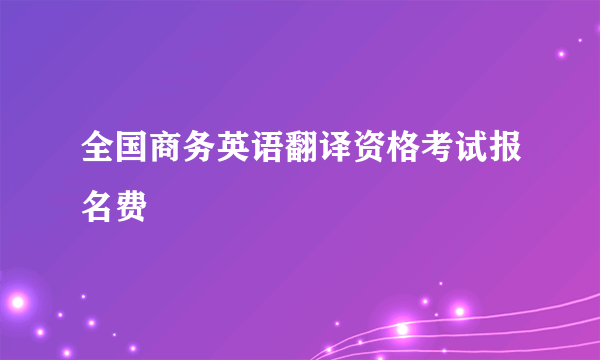 全国商务英语翻译资格考试报名费